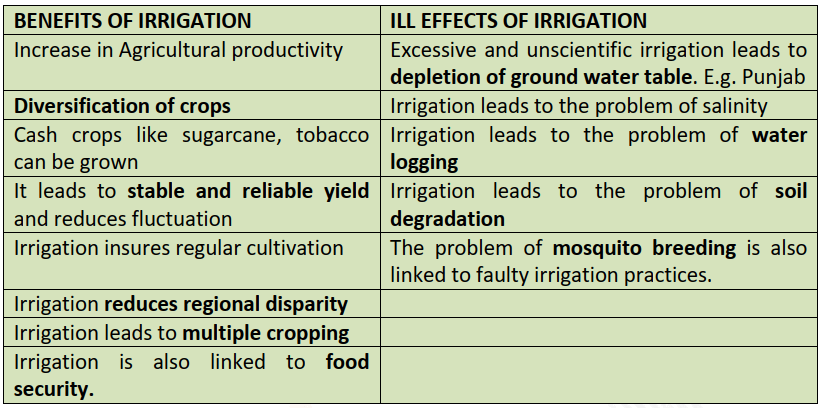 | BENEFITS OF IRRIGATION | ILL EFFECTS OF IRRIGATION |
|---|---|
| Increase in Agricultural productivity | Excessive and unscientific irrigation leads to depletion of ground water table. E.g. Punjab |
| Diversification of crops | Irrigation leads to the problem of salinity |
| Cash crops like sugarcane, tobacco can be grown | Irrigation leads to the problem of water logging |
| It leads to stable and reliable yield and reduces fluctuation | Irrigation leads to the problem of soil degradation |
| Irrigation insures regular cultivation | The problem of mosquito breeding is also linked to faulty irrigation practices. |
| Irrigation reduces regional disparity | |
| Irrigation leads to multiple cropping | |
| Irrigation is also linked to food security. | |